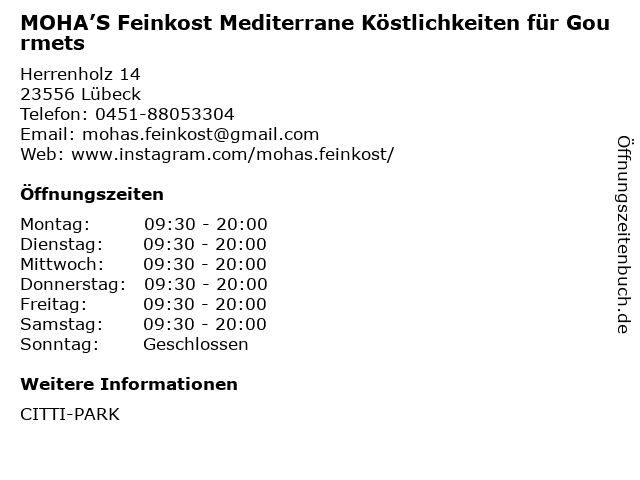 MOHA'S Feinkost Mediterrane Köstlichkeiten für Gourmets

Herrenholz 14
23556 Lübeck
Telefon: 0451-88053304
Email: mohas.feinkost@gmail.com
Web: www.instagram.com/mohas.feinkost/

Öffnungszeiten

Montag: 09:30 - 20:00
Dienstag: 09:30 - 20:00
Mittwoch: 09:30 - 20:00
Donnerstag: 09:30 - 20:00
Freitag: 09:30 - 20:00
Samstag: 09:30 - 20:00
Sonntag: Geschlossen

Weitere Informationen

CITTI-PARK

Öffnungszeitenbuch.de